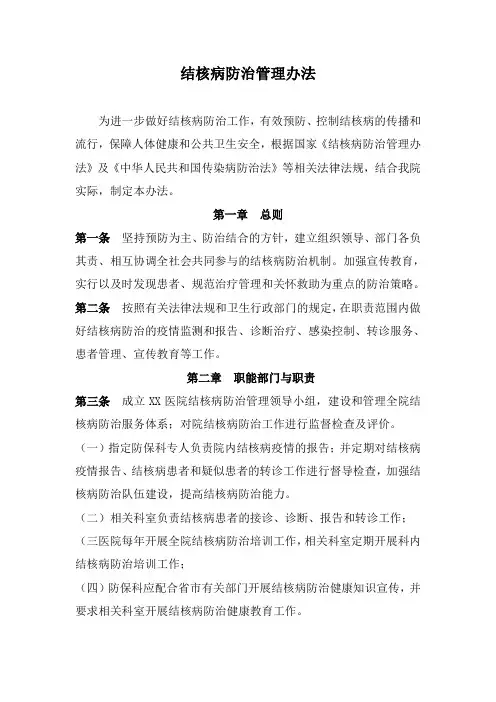 结核病防治管理办法

为进一步做好结核病防治工作，有效预防、控制结核病的传播和流行，保障人体健康和公共卫生安全，根据国家《结核病防治管理办法》及《中华人民共和国传染病防治法》等相关法律法规，结合我院实际，制定本办法。

第一章　总则

第一条　坚持预防为主、防治结合的方针，建立组织领导、部门各负其责、相互协调全社会共同参与的结核病防治机制。加强宣传教育，实行以及时发现患者、规范治疗管理和关怀救助为重点的防治策略。

第二条　按照有关法律法规和卫生行政部门的规定，在职责范围内做好结核病防治的疫情监测和报告、诊断治疗、感染控制、转诊服务、患者管理、宣传教育等工作。

第二章　职能部门与职责

第三条　成立 XX 医院结核病防治管理领导小组，建设和管理全院结核病防治服务体系；对院结核病防治工作进行监督检查及评价。

（一）指定防保科专人负责院内结核病疫情的报告；并定期对结核病疫情报告、结核病患者和疑似患者的转诊工作进行督导检查，加强结核病防治队伍建设，提高结核病防治能力。

（二）相关科室负责结核病患者的接诊、诊断、报告和转诊工作；

（三医院每年开展全院结核病防治培训工作，相关科室定期开展科内结核病防治培训工作；

（四）防保科应配合省市有关部门开展结核病防治健康知识宣传，并要求相关科室开展结核病防治健康教育工作。